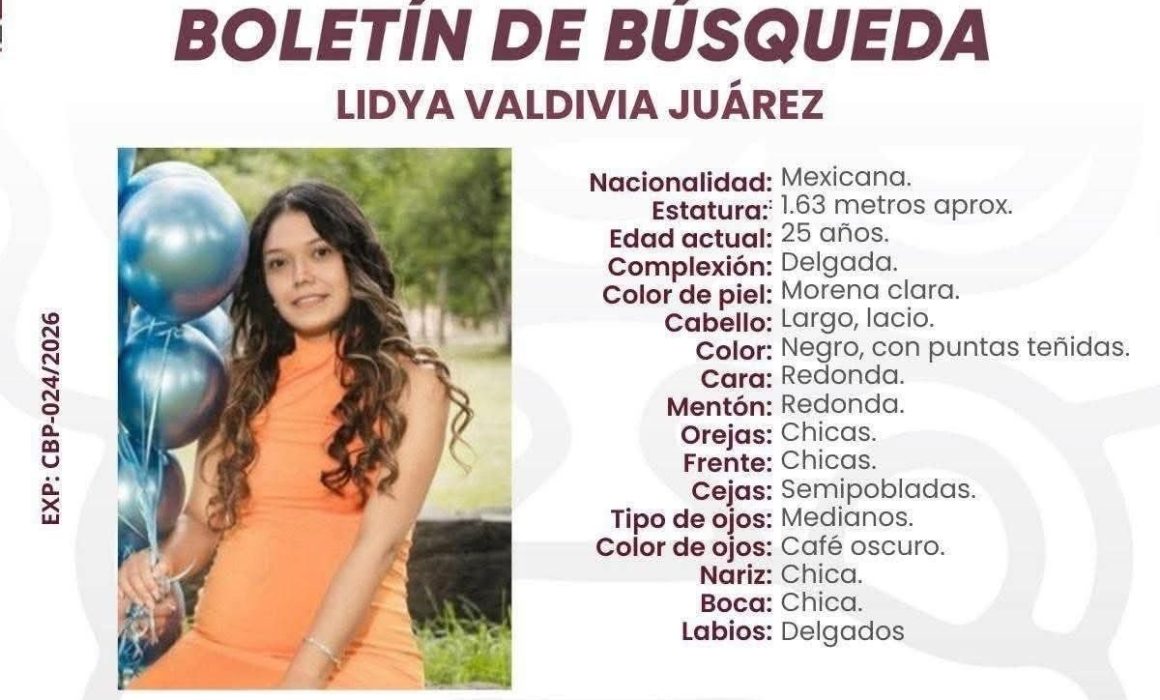 BOLETÍN DE BÚSQUEDA
LIDYA VALDIVIA JUÁREZ

EXP: CBP-024/2026

Nacionalidad: Mexicana.
Estatura: 1.63 metros aprox.
Edad actual: 25 años.
Complexión: Delgada.
Color de piel: Morena clara.
Cabello: Largo, lacio.
Color: Negro, con puntas teñidas.
Cara: Redonda.
Mentón: Redonda.
Orejas: Chicas.
Frente: Chicas.
Cejas: Semipobladas.
Tipo de ojos: Medianos.
Color de ojos: Café oscuro.
Nariz: Chica.
Boca: Chica.
Labios: Delgados